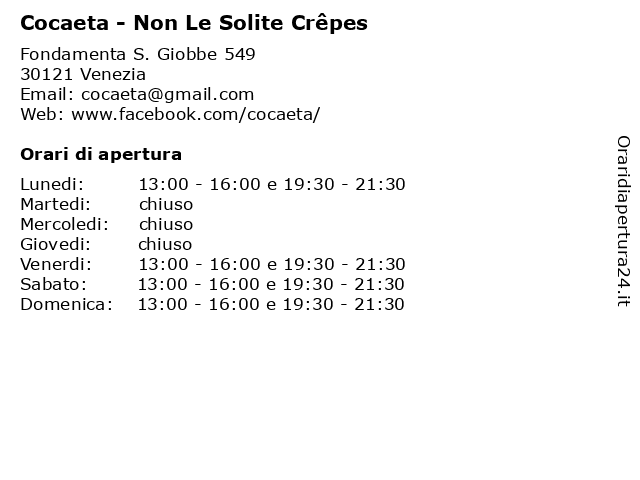 Cocaeta - Non Le Solite Crêpes

Fondamenta S. Giobbe 549
30121 Venezia
Email: cocaeta@gmail.com
Web: www.facebook.com/cocaeta/

Orari di apertura

| | |
|---|---|
| Lunedi: | 13:00 - 16:00 e 19:30 - 21:30 |
| Martedi: | chiuso |
| Mercoledi: | chiuso |
| Giovedi: | chiuso |
| Venerdi: | 13:00 - 16:00 e 19:30 - 21:30 |
| Sabato: | 13:00 - 16:00 e 19:30 - 21:30 |
| Domenica: | 13:00 - 16:00 e 19:30 - 21:30 |

Oraridiapertura24.it